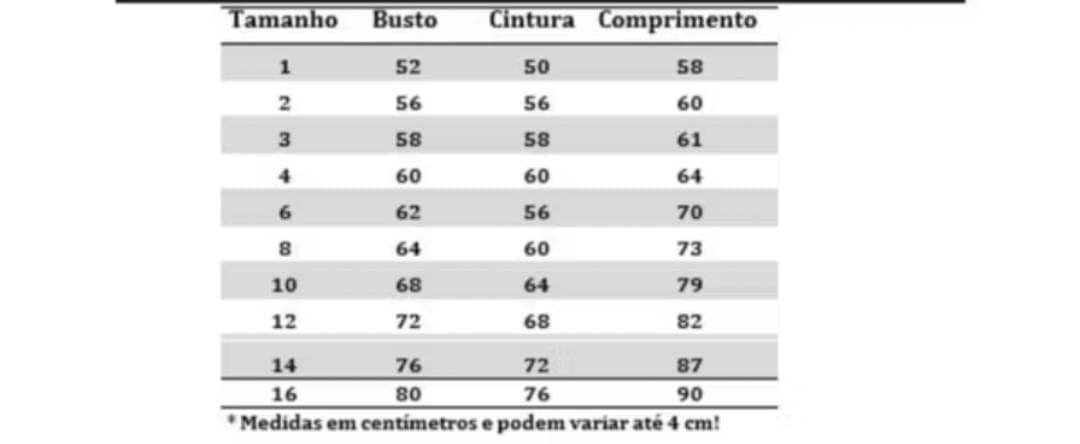 | Tamanho | Busto | Cintura | Comprimento |
|---|---|---|---|
| 1 | 52 | 50 | 58 |
| 2 | 56 | 56 | 60 |
| 3 | 58 | 58 | 61 |
| 4 | 60 | 60 | 64 |
| 6 | 62 | 56 | 70 |
| 8 | 64 | 60 | 73 |
| 10 | 68 | 64 | 79 |
| 12 | 72 | 68 | 82 |
| 14 | 76 | 72 | 87 |
| 16 | 80 | 76 | 90 |

* Medidas em centímetros e podem variar até 4 cm!